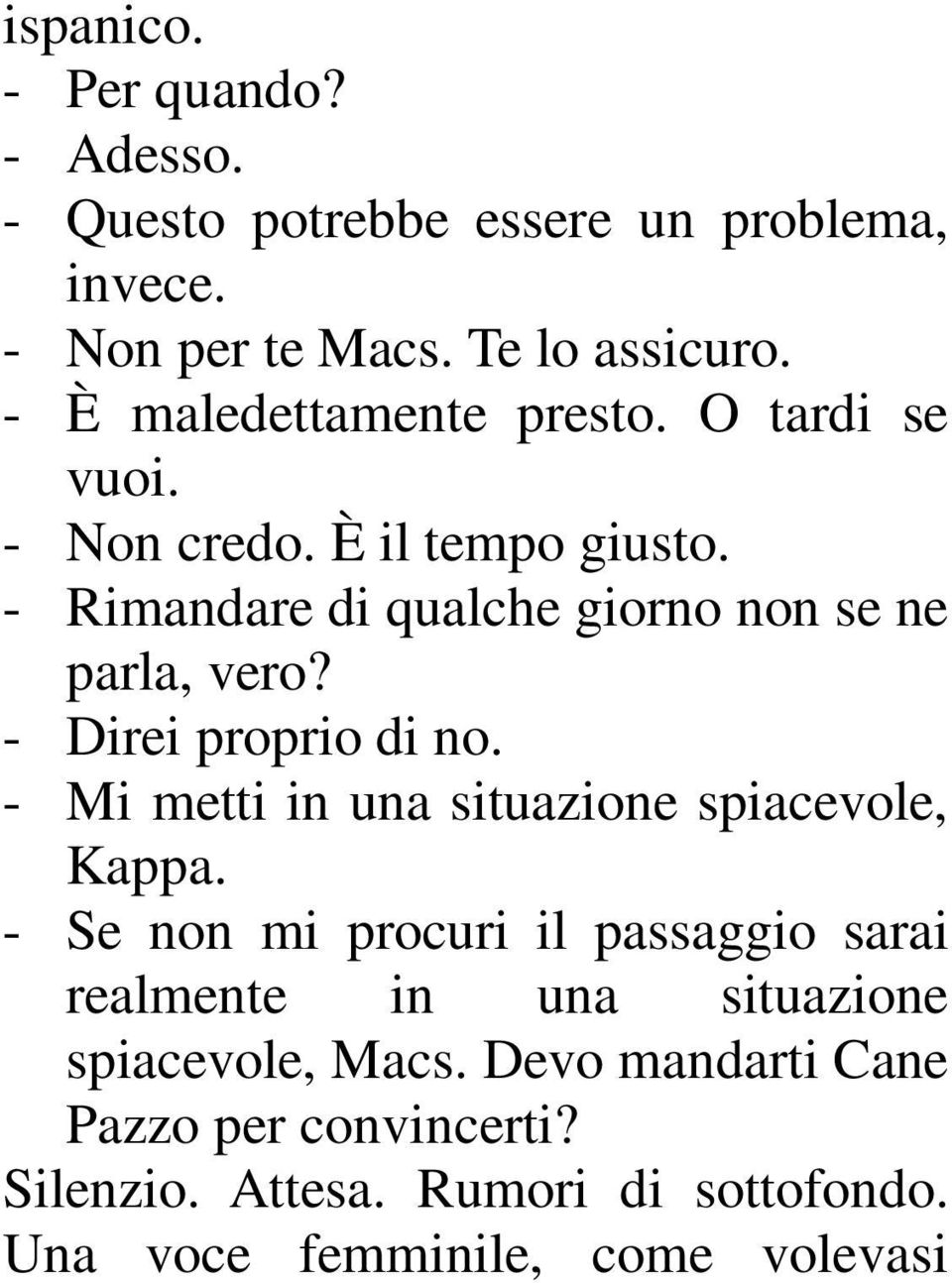 ispanico.
- Per quando?
- Adesso.
- Questo potrebbe essere un problema, invece.
- Non per te Macs. Te lo assicuro.
- È maledettamente presto. O tardi se vuoi.
- Non credo. È il tempo giusto.
- Rimandare di qualche giorno non se ne parla, vero?
- Direi proprio di no.
- Mi metti in una situazione spiacevole, Kappa.
- Se non mi procuri il passaggio sarai realmente in una situazione spiacevole, Macs. Devo mandarti Cane Pazzo per convincerti?
Silenzio. Attesa. Rumori di sottofondo. Una voce femminile, come volevasi